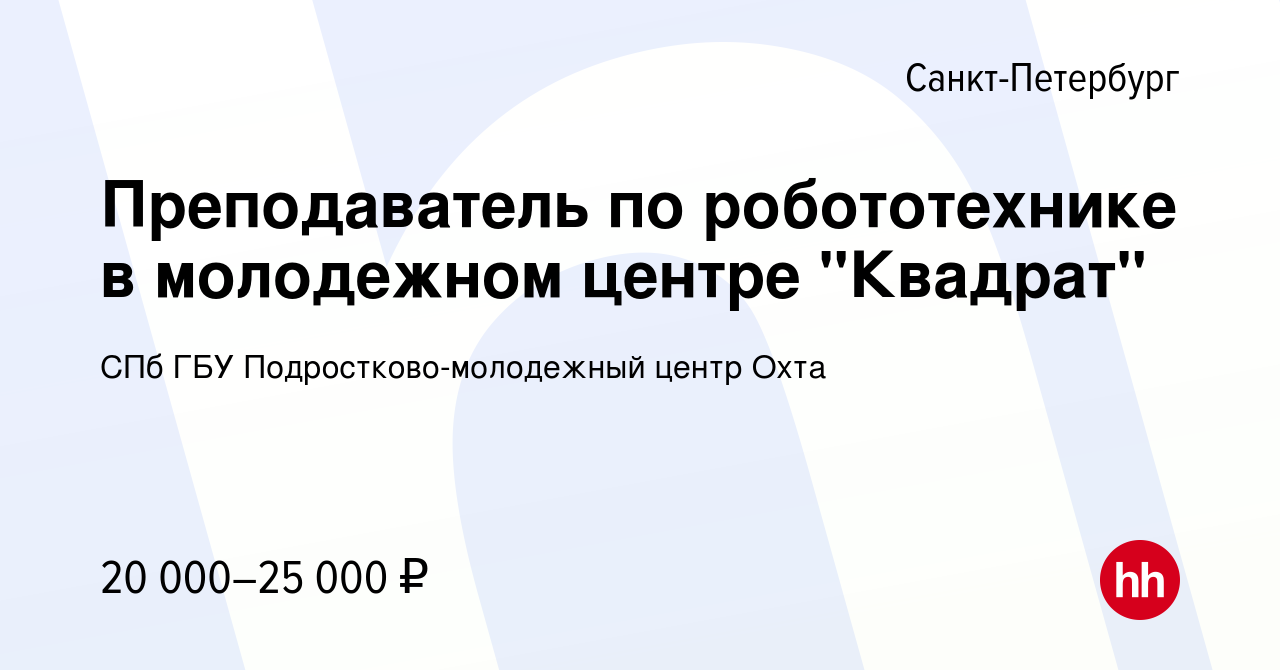 Санкт-Петербург

Преподаватель по робототехнике в молодежном центре "Квадрат"

СПб ГБУ Подростково-молодежный центр Охта

20 000–25 000 ₽

hh